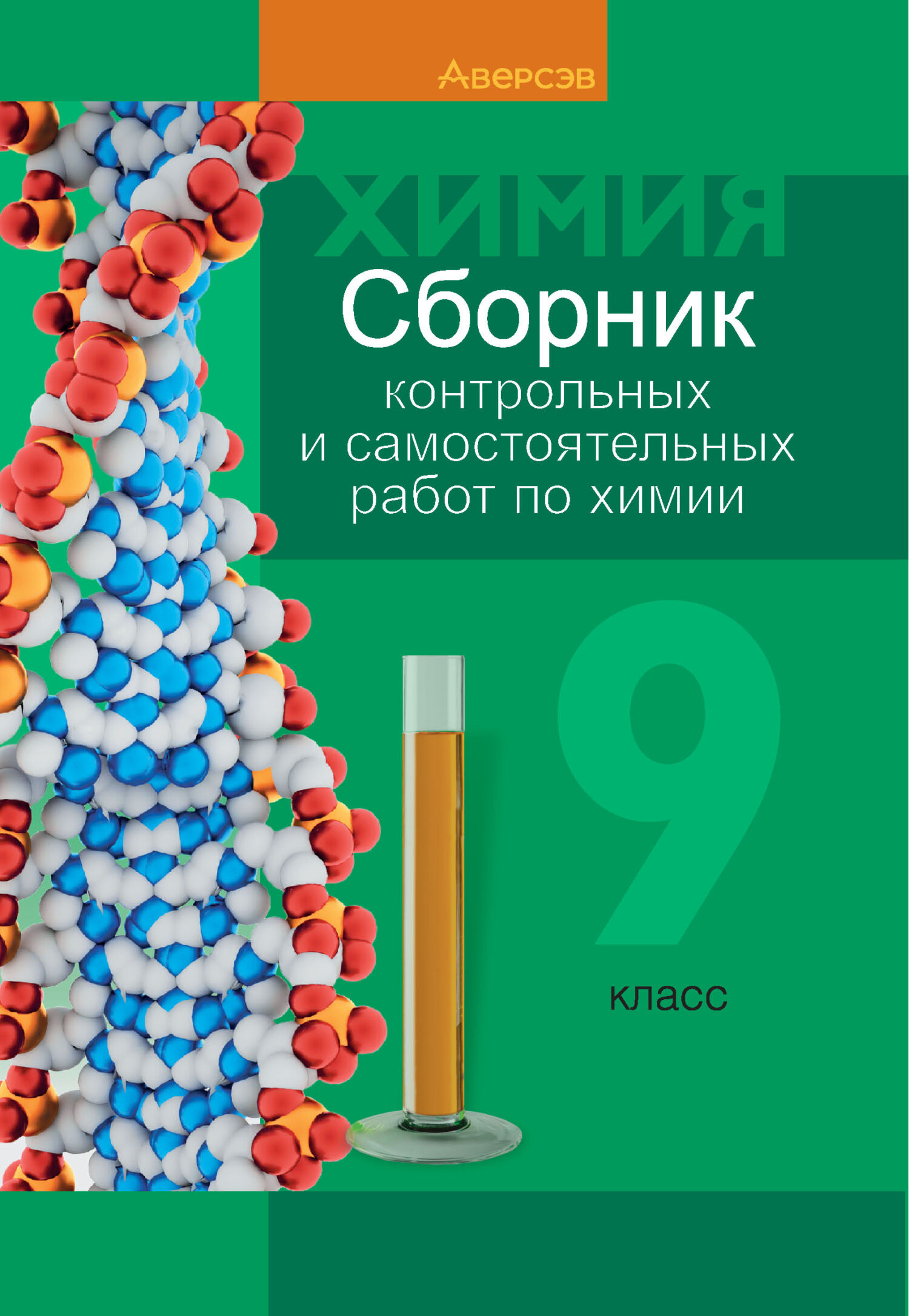 Аверсэв

ХИМИЯ

Сборник контрольных и самостоятельных работ по химии

9

класс